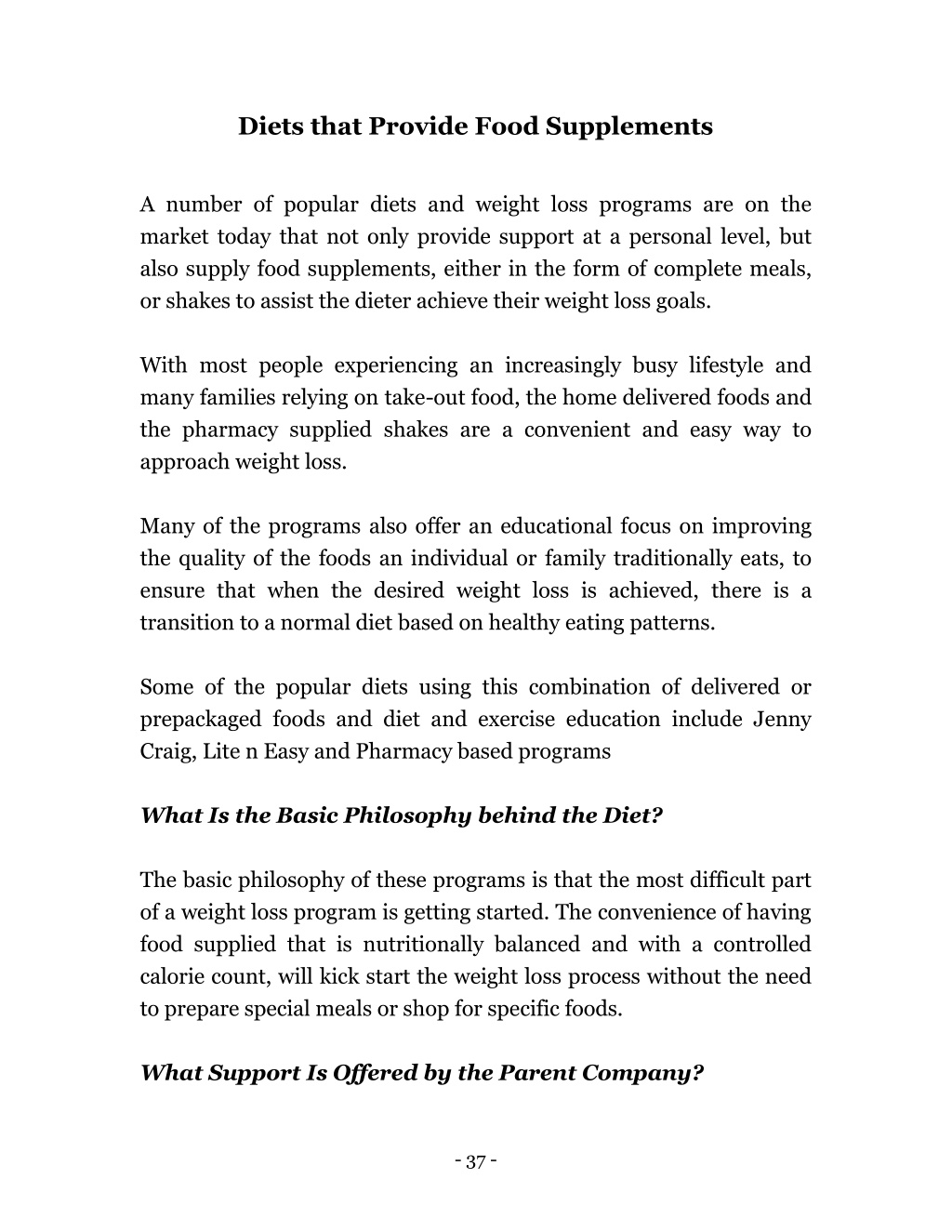 Diets that Provide Food Supplements

A number of popular diets and weight loss programs are on the market today that not only provide support at a personal level, but also supply food supplements, either in the form of complete meals, or shakes to assist the dieter achieve their weight loss goals.

With most people experiencing an increasingly busy lifestyle and many families relying on take-out food, the home delivered foods and the pharmacy supplied shakes are a convenient and easy way to approach weight loss.

Many of the programs also offer an educational focus on improving the quality of the foods an individual or family traditionally eats, to ensure that when the desired weight loss is achieved, there is a transition to a normal diet based on healthy eating patterns.

Some of the popular diets using this combination of delivered or prepackaged foods and diet and exercise education include Jenny Craig, Lite n Easy and Pharmacy based programs

What Is the Basic Philosophy behind the Diet?

The basic philosophy of these programs is that the most difficult part of a weight loss program is getting started. The convenience of having food supplied that is nutritionally balanced and with a controlled calorie count, will kick start the weight loss process without the need to prepare special meals or shop for specific foods.

What Support Is Offered by the Parent Company?

- 37 -